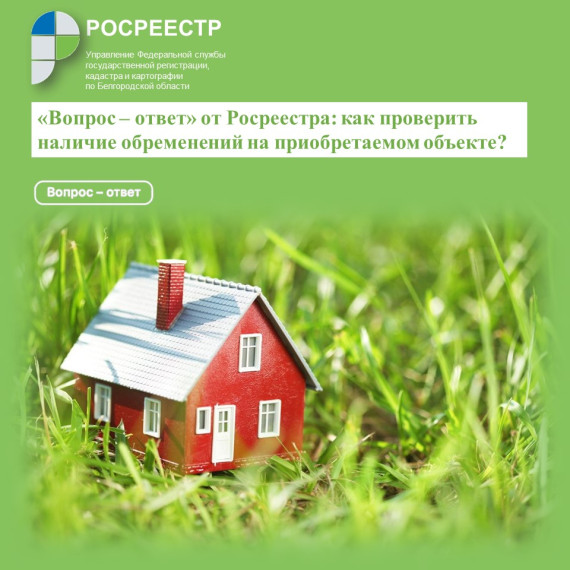 РОСРЕЕСТР

Управление Федеральной службы государственной регистрации, кадастра и картографии по Белгородской области

«Вопрос – ответ» от Росреестра: как проверить наличие обременений на приобретаемом объекте?

Вопрос – ответ